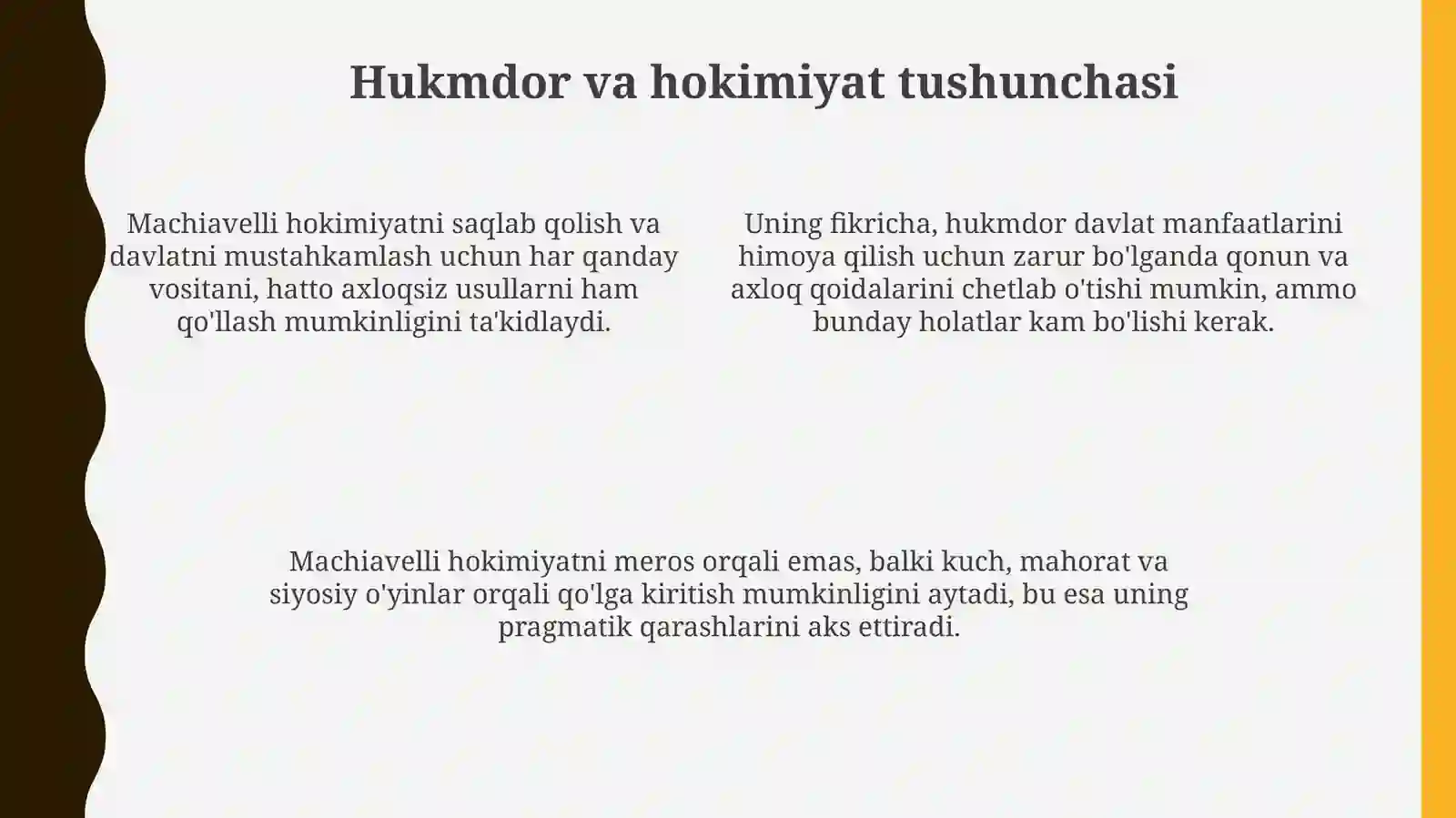 Hukmdor va hokimiyat tushunchasi

Machiavelli hokimiyatni saqlab qolish va davlatni mustahkamlash uchun har qanday vositani, hatto axloqsiz usullarni ham qo'llash mumkinligini ta'kidlaydi.

Uning fikricha, hukmdor davlat manfaatlarini himoya qilish uchun zarur bo'lganda qonun va axloq qoidalarini chetlab o'tishi mumkin, ammo bunday holatlar kam bo'lishi kerak.

Machiavelli hokimiyatni meros orqali emas, balki kuch, mahorat va siyosiy o'yinlar orqali qo'lga kiritish mumkinligini aytadi, bu esa uning pragmatik qarashlarini aks ettiradi.